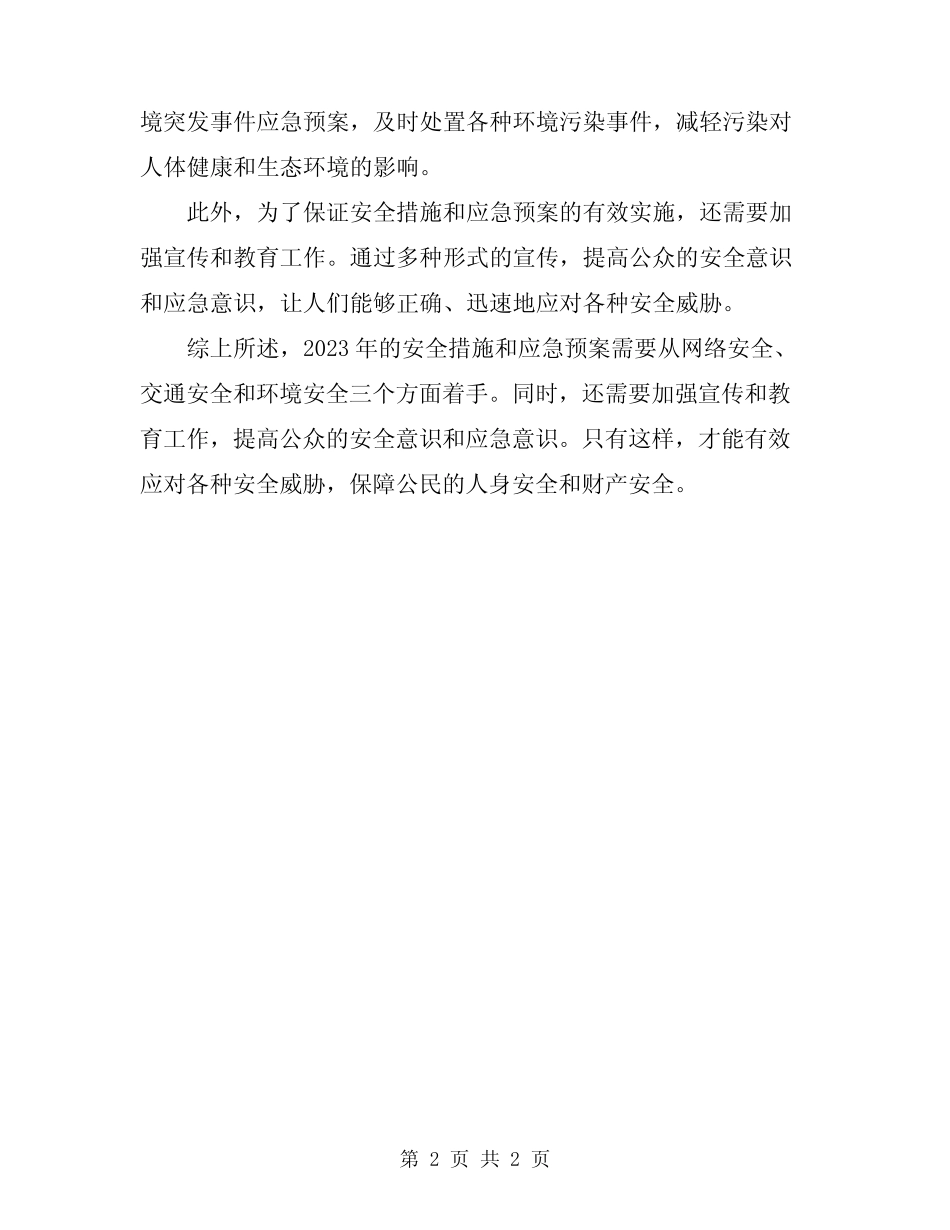 境突发事件应急预案，及时处置各种环境污染事件，减轻污染对人体健康和生态环境的影响。

此外，为了保证安全措施和应急预案的有效实施，还需要加强宣传和教育工作。通过多种形式的宣传，提高公众的安全意识和应急意识，让人们能够正确、迅速地应对各种安全威胁。

综上所述，2023年的安全措施和应急预案需要从网络安全、交通安全和环境安全三个方面着手。同时，还需要加强宣传和教育工作，提高公众的安全意识和应急意识。只有这样，才能有效应对各种安全威胁，保障公民的人身安全和财产安全。

第 2 页 共 2 页